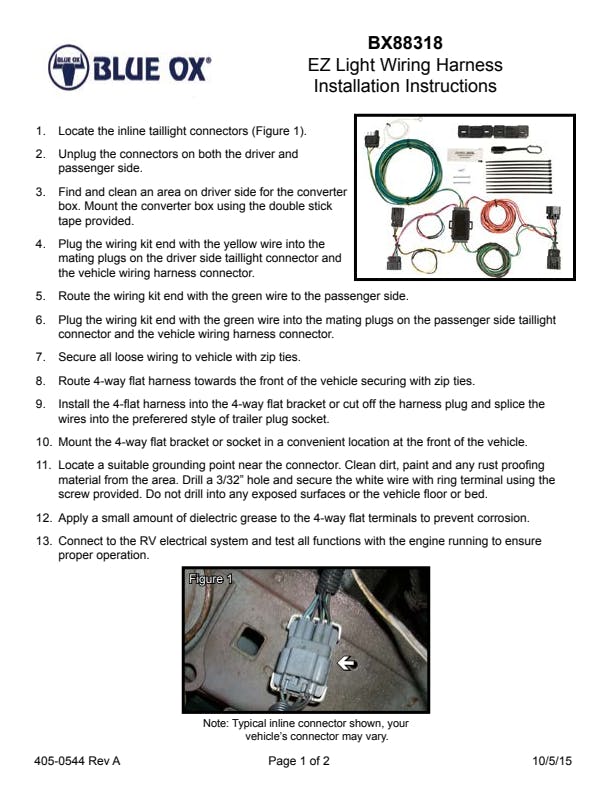 BLUE OX BLUE OX®

BX88318
EZ Light Wiring Harness
Installation Instructions

1. Locate the inline taillight connectors (Figure 1).

2. Unplug the connectors on both the driver and passenger side.

3. Find and clean an area on driver side for the converter box. Mount the converter box using the double stick tape provided.

4. Plug the wiring kit end with the yellow wire into the mating plugs on the driver side taillight connector and the vehicle wiring harness connector.

5. Route the wiring kit end with the green wire to the passenger side.

6. Plug the wiring kit end with the green wire into the mating plugs on the passenger side taillight connector and the vehicle wiring harness connector.

7. Secure all loose wiring to vehicle with zip ties.

8. Route 4-way flat harness towards the front of the vehicle securing with zip ties.

9. Install the 4-flat harness into the 4-way flat bracket or cut off the harness plug and splice the wires into the preferered style of trailer plug socket.

10. Mount the 4-way flat bracket or socket in a convenient location at the front of the vehicle.

11. Locate a suitable grounding point near the connector. Clean dirt, paint and any rust proofing material from the area. Drill a 3/32" hole and secure the white wire with ring terminal using the screw provided. Do not drill into any exposed surfaces or the vehicle floor or bed.

12. Apply a small amount of dielectric grease to the 4-way flat terminals to prevent corrosion.

13. Connect to the RV electrical system and test all functions with the engine running to ensure proper operation.

Figure 1

Note: Typical inline connector shown, your vehicle's connector may vary.

405-0544 Rev A

Page 1 of 2

10/5/15